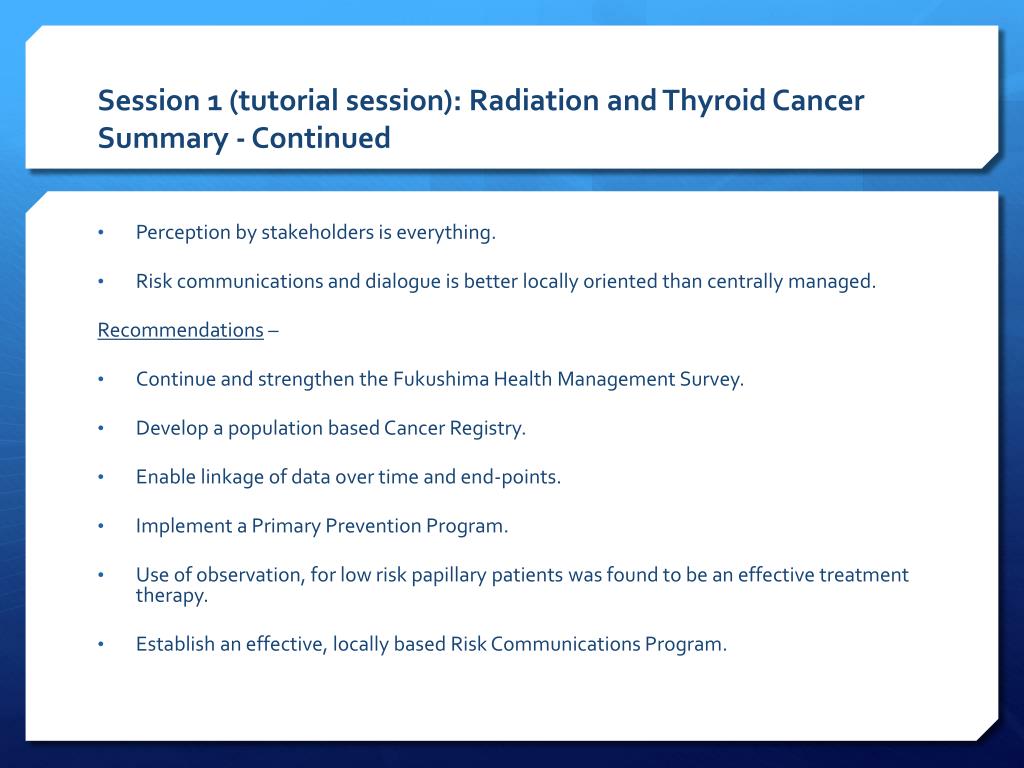 Session 1 (tutorial session): Radiation and Thyroid Cancer Summary - Continued

• Perception by stakeholders is everything.

• Risk communications and dialogue is better locally oriented than centrally managed.

Recommendations –

• Continue and strengthen the Fukushima Health Management Survey.

• Develop a population based Cancer Registry.

• Enable linkage of data over time and end-points.

• Implement a Primary Prevention Program.

• Use of observation, for low risk papillary patients was found to be an effective treatment therapy.

• Establish an effective, locally based Risk Communications Program.